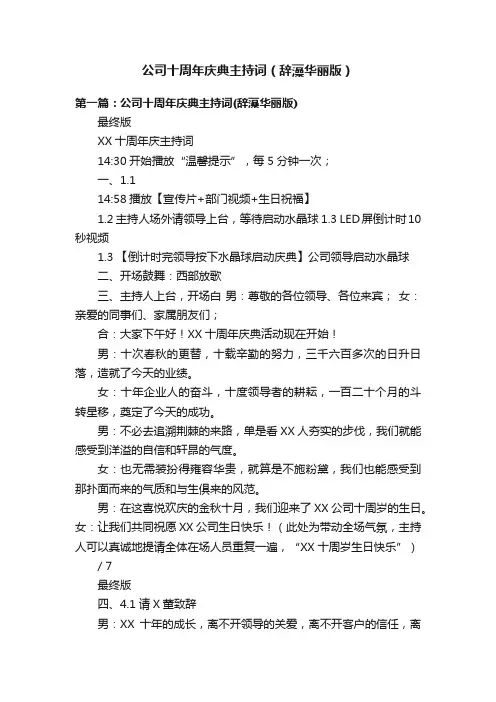 公司十周年庆典主持词（辞藻华丽版）

第一篇：公司十周年庆典主持词(辞藻华丽版)

最终版

XX 十周年庆主持词

14:30 开始播放“温馨提示”，每 5 分钟一次；

一、1.1

14:58 播放【宣传片+部门视频+生日祝福】

1.2 主持人场外请领导上台，等待启动水晶球 1.3 LED 屏倒计时 10 秒视频

1.3 【倒计时完领导按下水晶球启动庆典】公司领导启动水晶球

二、开场鼓舞：西部放歌

三、主持人上台，开场白 男：尊敬的各位领导、各位来宾； 女：亲爱的同事们、家属朋友们；

合：大家下午好！XX 十周年庆典活动现在开始！

男：十次春秋的更替，十载辛勤的努力，三千六百多次的日升日落，造就了今天的业绩。

女：十年企业人的奋斗，十度领导者的耕耘，一百二十个月的斗转星移，奠定了今天的成功。

男：不必去追溯荆棘的来路，单是看 XX 人夯实的步伐，我们就能感受到洋溢的自信和轩昂的气度。

女：也无需装扮得雍容华贵，就算是不施粉黛，我们也能感受到那扑面而来的气质和与生俱来的风范。

男：在这喜悦欢庆的金秋十月，我们迎来了 XX 公司十周岁的生日。女：让我们共同祝愿 XX 公司生日快乐！（此处为带动全场气氛，主持人可以真诚地提请全体在场人员重复一遍，“XX 十周岁生日快乐”）

/ 7

最终版

四、4.1 请 X 董致辞

男：XX 十年的成长，离不开领导的关爱，离不开客户的信任，离